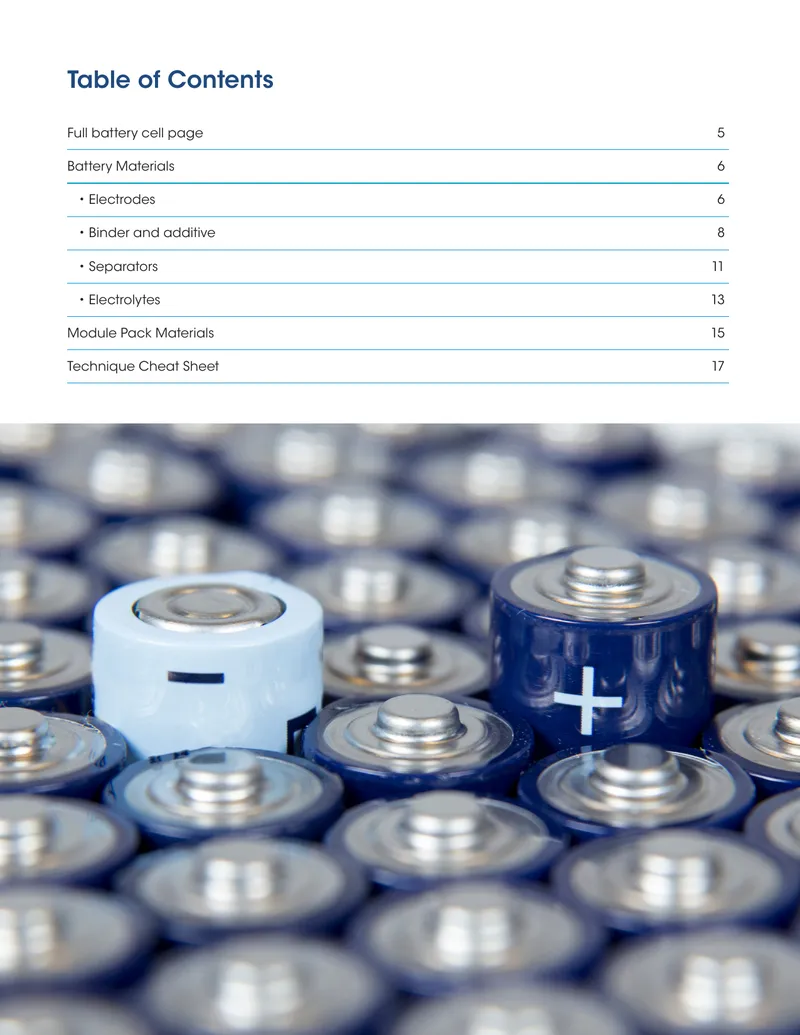 Table of Contents

Full battery cell page 5

Battery Materials 6

• Electrodes 6

• Binder and additive 8

• Separators 11

• Electrolytes 13

Module Pack Materials 15

Technique Cheat Sheet 17